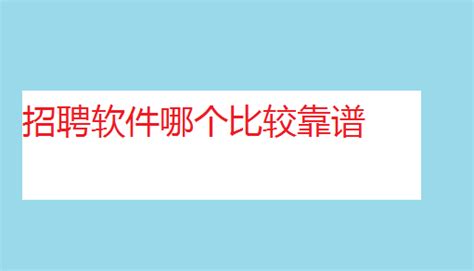 招聘软件哪个比较靠谱